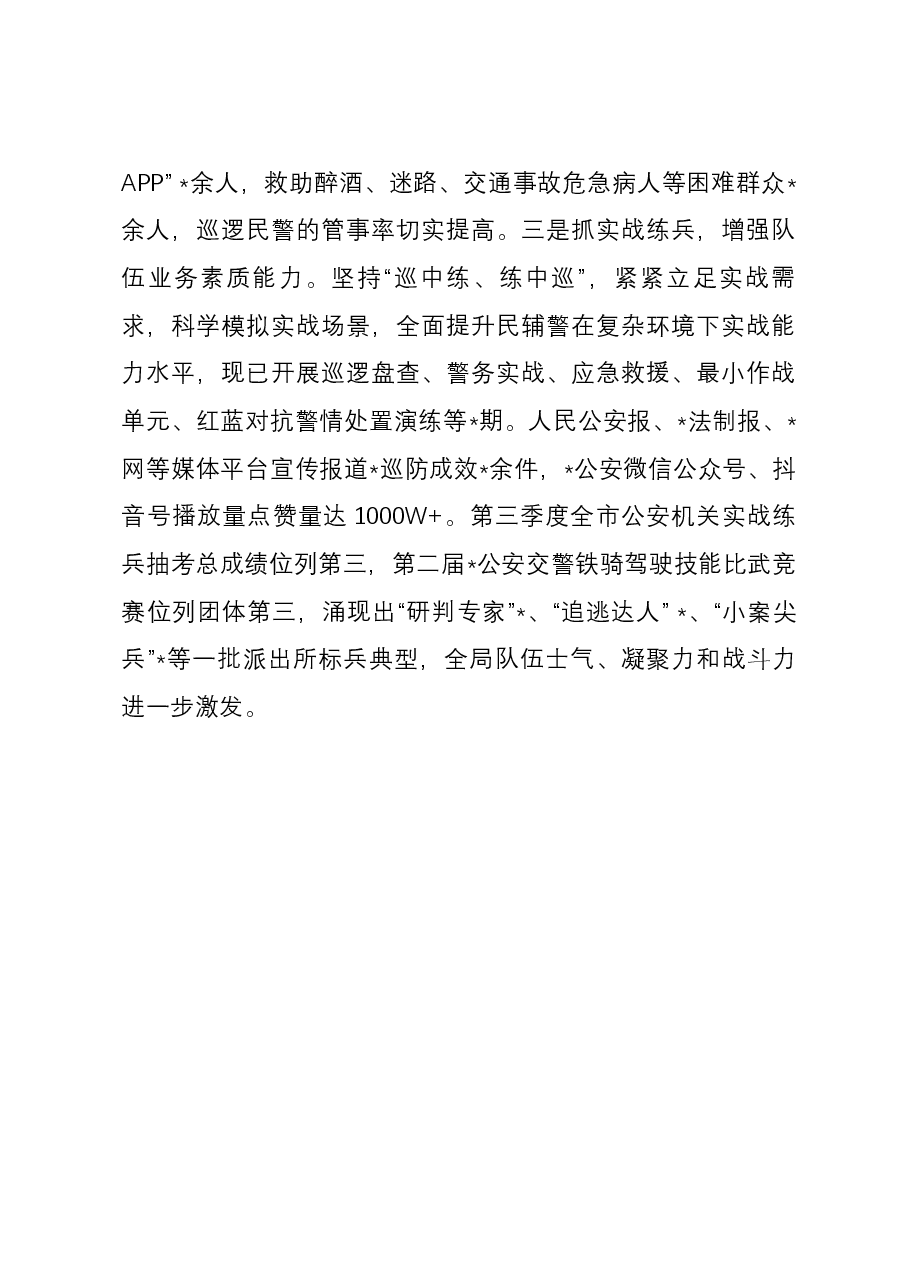 APP”*余人，救助醉酒、迷路、交通事故危急病人等困难群众*余人，巡逻民警的管事率切实提高。三是抓实战练兵，增强队伍业务素质能力。坚持“巡中练、练中巡”，紧紧立足实战需求，科学模拟实战场景，全面提升民辅警在复杂环境下实战能力水平，现已开展巡逻盘查、警务实战、应急救援、最小作战单元、红蓝对抗警情处置演练等*期。人民公安报、*法制报、*网等媒体平台宣传报道*巡防成效*余件，*公安微信公众号、抖音号播放量点赞量达1000W+。第三季度全市公安机关实战练兵抽考总成绩位列第三，第二届*公安交警铁骑驾驶技能比武竞赛位列团体第三，涌现出“研判专家”*、“追逃达人”*、“小案尖兵”*等一批派出所标兵典型，全局队伍士气、凝聚力和战斗力进一步激发。